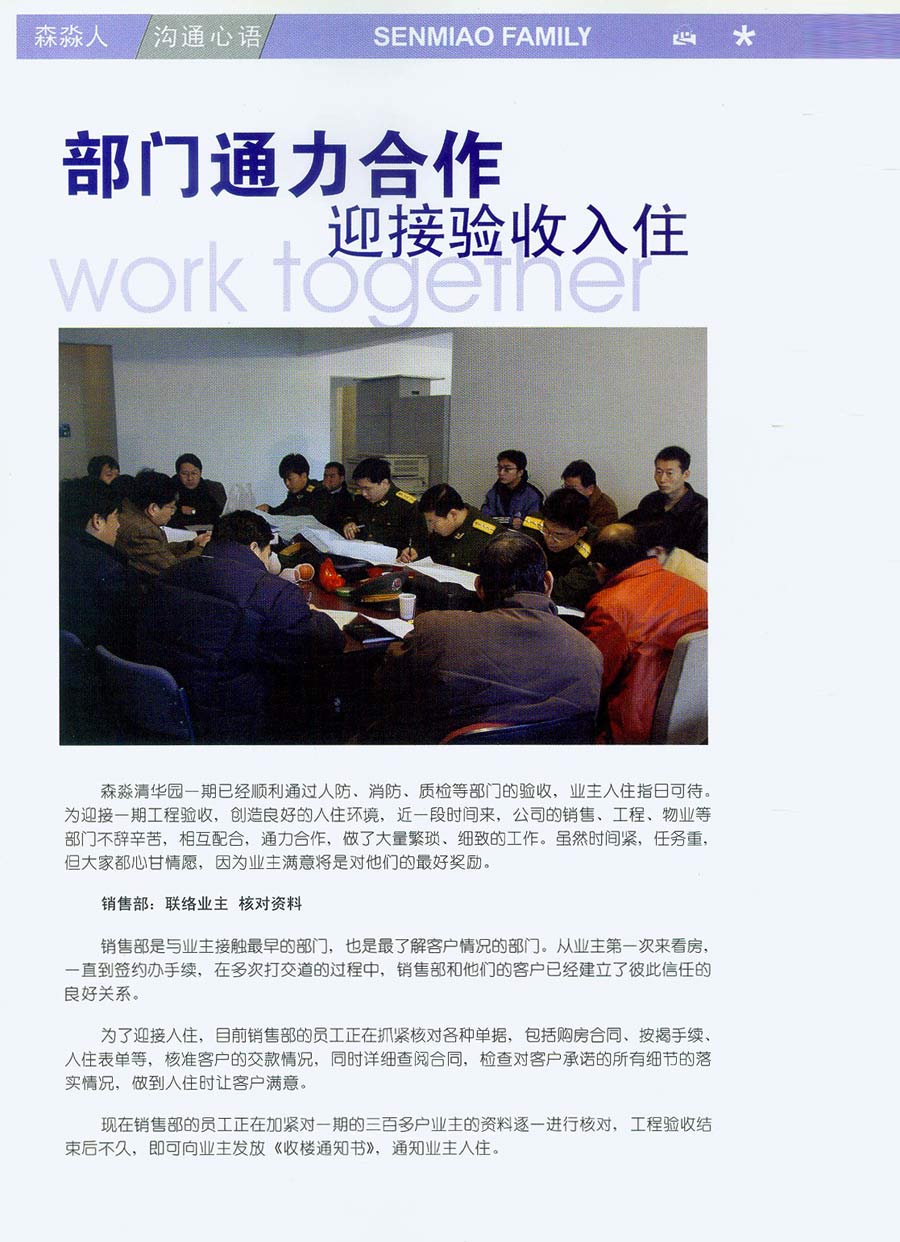 森淼人 沟通心语 SENMIAO FAMILY

部门通力合作

迎接验收入住

work together

森淼清华园一期已经顺利通过人防、消防、质检等部门的验收，业主入住指日可待。为迎接一期工程验收，创造良好的入住环境，近一段时间来，公司的销售、工程、物业等部门不辞辛苦，相互配合，通力合作，做了大量繁琐、细致的工作。虽然时间紧，任务重，但大家都心甘情愿，因为业主满意将是对他们的最好奖励。

销售部：联络业主 核对资料

销售部是与业主接触最早的部门，也是最了解客户情况的部门。从业主第一次来看房，一直到签约办手续，在多次打交道的过程中，销售部和他们的客户已经建立了彼此信任的良好关系。

为了迎接入住，目前销售部的员工正在抓紧核对各种单据，包括购房合同、按揭手续、入住表单等，核准客户的交款情况，同时详细查阅合同，检查对客户承诺的所有细节的落实情况，做到入住时让客户满意。

现在销售部的员工正在加紧对一期的三百多户业主的资料逐一进行核对，工程验收结束后不久，即可向业主发放《收楼通知书》，通知业主入住。